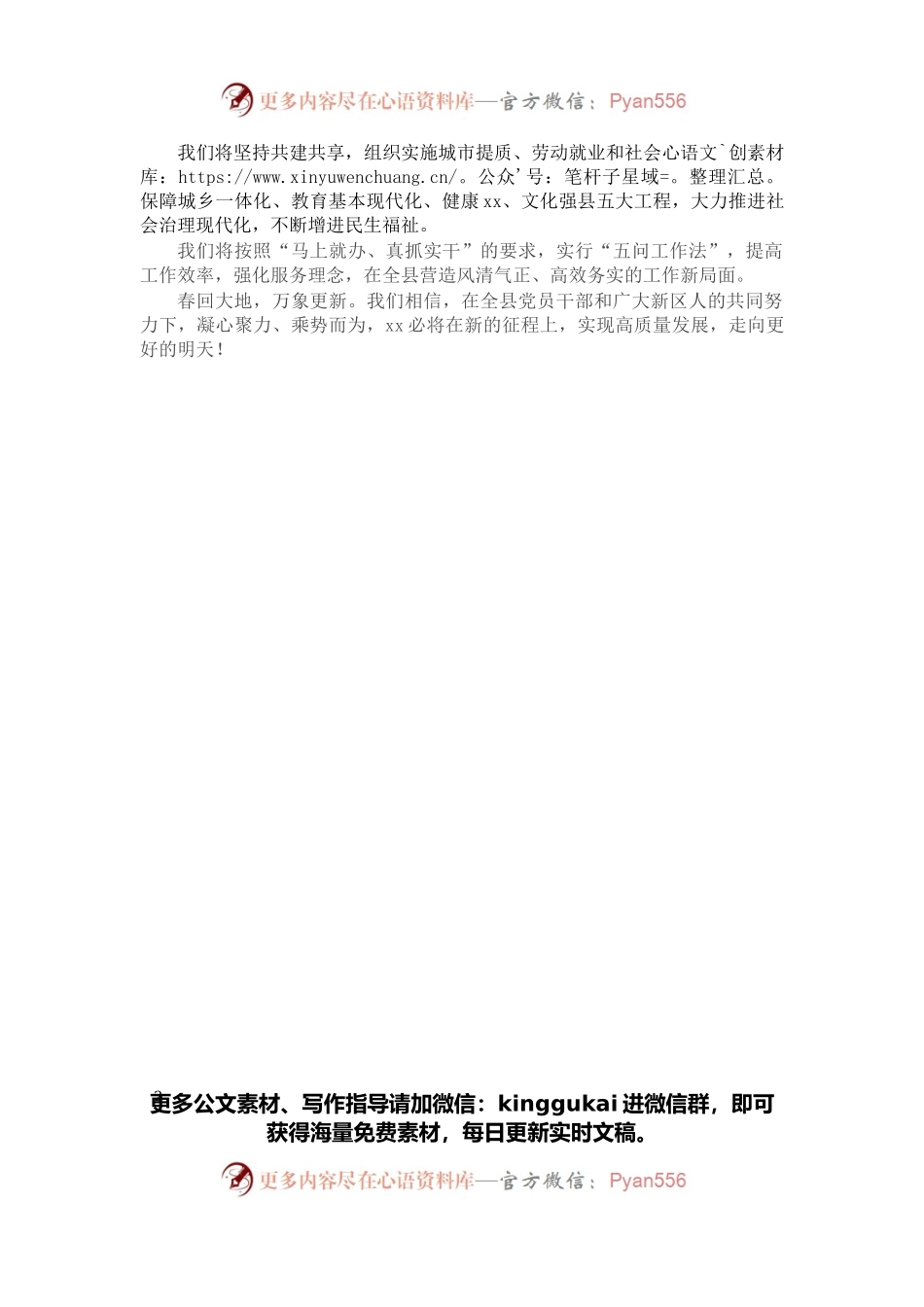 更多内容尽在心语资料库—官方微信：Pyan556

我们将坚持共建共享，组织实施城市提质、劳动就业和社会心语文`创素材库：https://www.xinyuwenchuang.cn/。公众'号：笔杆子星域=。整理汇总。保障城乡一体化、教育基本现代化、健康xx、文化强县五大工程，大力推进社会治理现代化，不断增进民生福祉。

我们将按照“马上就办、真抓实干”的要求，实行“五问工作法”，提高工作效率，强化服务理念，在全县营造风清气正、高效务实的工作新局面。

春回大地，万象更新。我们相信，在全县党员干部和广大新区人的共同努力下，凝心聚力、乘势而为，xx必将在新的征程上，实现高质量发展，走向更好的明天！

更多公文素材、写作指导请加微信：kinggukai进微信群，即可获得海量免费素材，每日更新实时文稿。

更多内容尽在心语资料库—官方微信：Pyan556